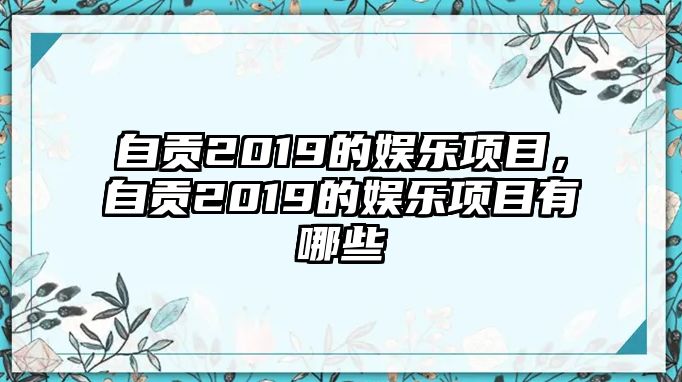 自贡2019的娱乐项目，自贡2019的娱乐项目有哪些